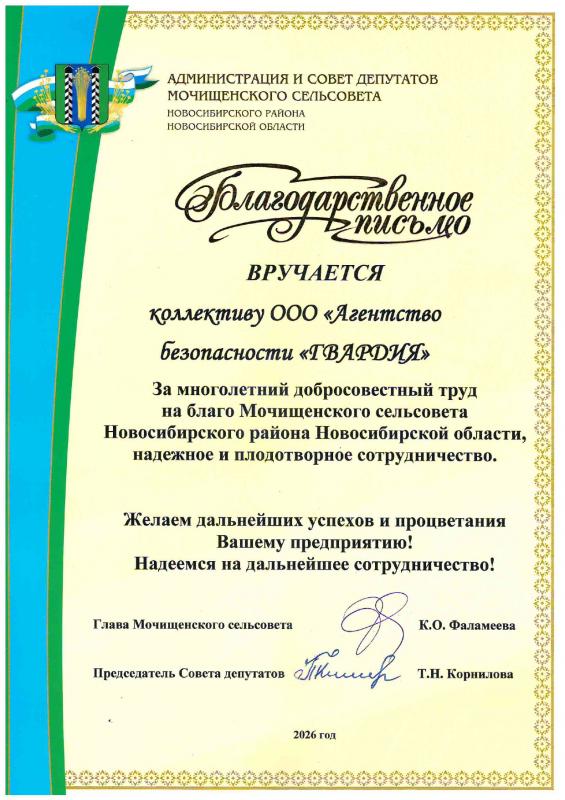 АДМИНИСТРАЦИЯ И СОВЕТ ДЕПУТАТОВ
МОЧИЩЕНСКОГО СЕЛЬСОВЕТА
НОВОСИБИРСКОГО РАЙОНА
НОВОСИБИРСКОЙ ОБЛАСТИ

Благодарственное письмо

ВРУЧАЕТСЯ

коллективу ООО «Агентство безопасности «ГВАРДИЯ»

За многолетний добросовестный труд на благо Мочищенского сельсовета Новосибирского района Новосибирской области, надежное и плодотворное сотрудничество.

Желаем дальнейших успехов и процветания Вашему предприятию!
Надеемся на дальнейшее сотрудничество!

Глава Мочищенского сельсовета К.О. Фаламеева

Председатель Совета депутатов Т.Н. Корнилова

2026 год